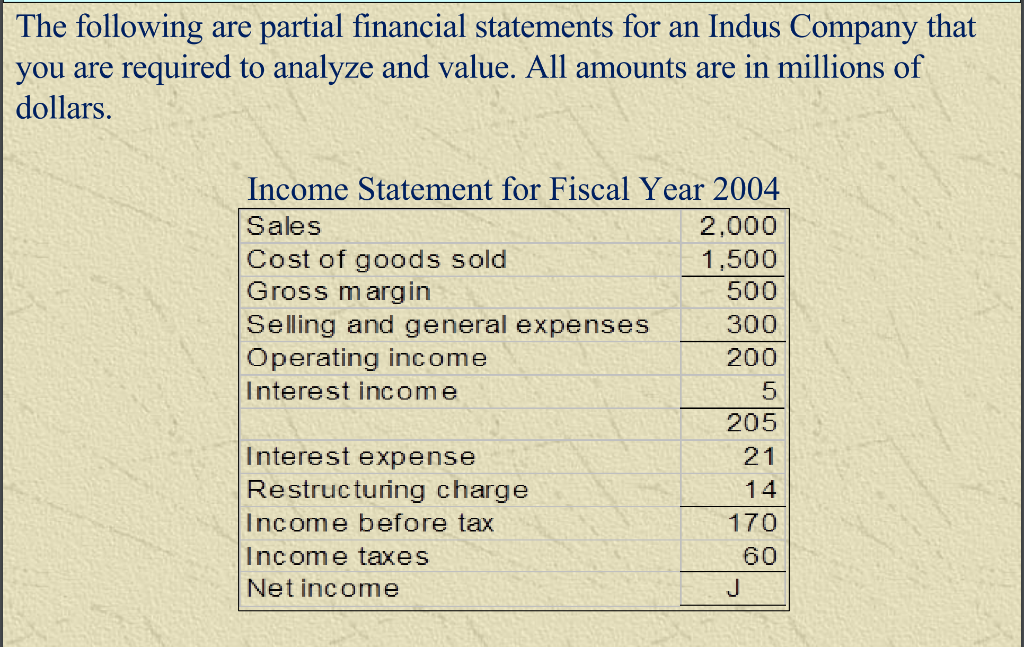 The following are partial financial statements for an Indus Company that you are required to analyze and value. All amounts are in millions of dollars.

Income Statement for Fiscal Year 2004

| | |
|---|---|
| Sales | 2,000 |
| Cost of goods sold | 1,500 |
| Gross margin | 500 |
| Selling and general expenses | 300 |
| Operating income | 200 |
| Interest income | 5 |
| | 205 |
| Interest expense | 21 |
| Restructuring charge | 14 |
| Income before tax | 170 |
| Income taxes | 60 |
| Net income | J |